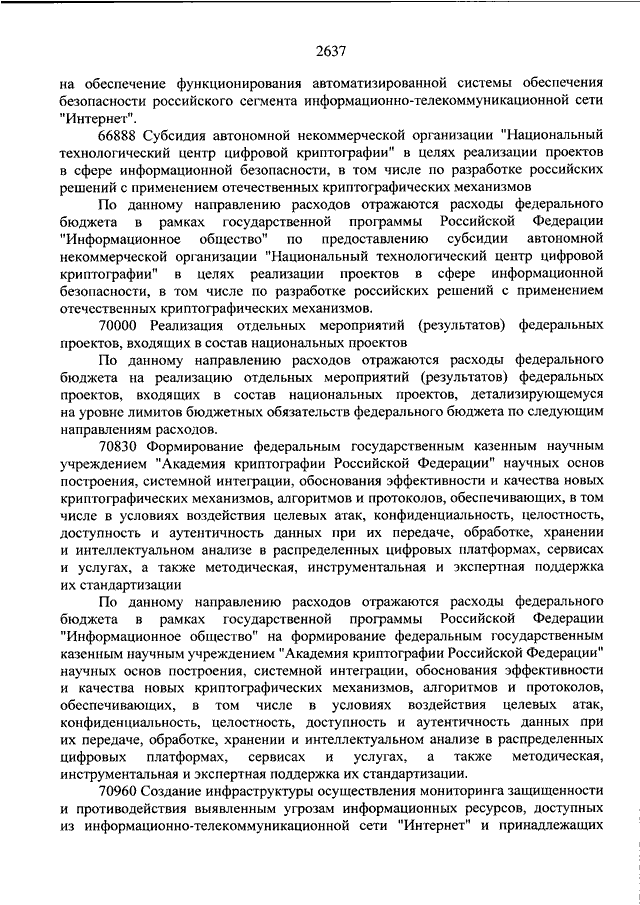 2637

на обеспечение функционирования автоматизированной системы обеспечения безопасности российского сегмента информационно-телекоммуникационной сети "Интернет".

66888 Субсидия автономной некоммерческой организации "Национальный технологический центр цифровой криптографии" в целях реализации проектов в сфере информационной безопасности, в том числе по разработке российских решений с применением отечественных криптографических механизмов

По данному направлению расходов отражаются расходы федерального бюджета в рамках государственной программы Российской Федерации "Информационное общество" по предоставлению субсидии автономной некоммерческой организации "Национальный технологический центр цифровой криптографии" в целях реализации проектов в сфере информационной безопасности, в том числе по разработке российских решений с применением отечественных криптографических механизмов.

70000 Реализация отдельных мероприятий (результатов) федеральных проектов, входящих в состав национальных проектов

По данному направлению расходов отражаются расходы федерального бюджета на реализацию отдельных мероприятий (результатов) федеральных проектов, входящих в состав национальных проектов, детализирующемуся на уровне лимитов бюджетных обязательств федерального бюджета по следующим направлениям расходов.

70830 Формирование федеральным государственным казенным научным учреждением "Академия криптографии Российской Федерации" научных основ построения, системной интеграции, обоснования эффективности и качества новых криптографических механизмов, алгоритмов и протоколов, обеспечивающих, в том числе в условиях воздействия целевых атак, конфиденциальность, целостность, доступность и аутентичность данных при их передаче, обработке, хранении и интеллектуальном анализе в распределенных цифровых платформах, сервисах и услугах, а также методическая, инструментальная и экспертная поддержка их стандартизации

По данному направлению расходов отражаются расходы федерального бюджета в рамках государственной программы Российской Федерации "Информационное общество" на формирование федеральным государственным казенным научным учреждением "Академия криптографии Российской Федерации" научных основ построения, системной интеграции, обоснования эффективности и качества новых криптографических механизмов, алгоритмов и протоколов, обеспечивающих, в том числе в условиях воздействия целевых атак, конфиденциальность, целостность, доступность и аутентичность данных при их передаче, обработке, хранении и интеллектуальном анализе в распределенных цифровых платформах, сервисах и услугах, а также методическая, инструментальная и экспертная поддержка их стандартизации.

70960 Создание инфраструктуры осуществления мониторинга защищенности и противодействия выявленным угрозам информационных ресурсов, доступных из информационно-телекоммуникационной сети "Интернет" и принадлежащих